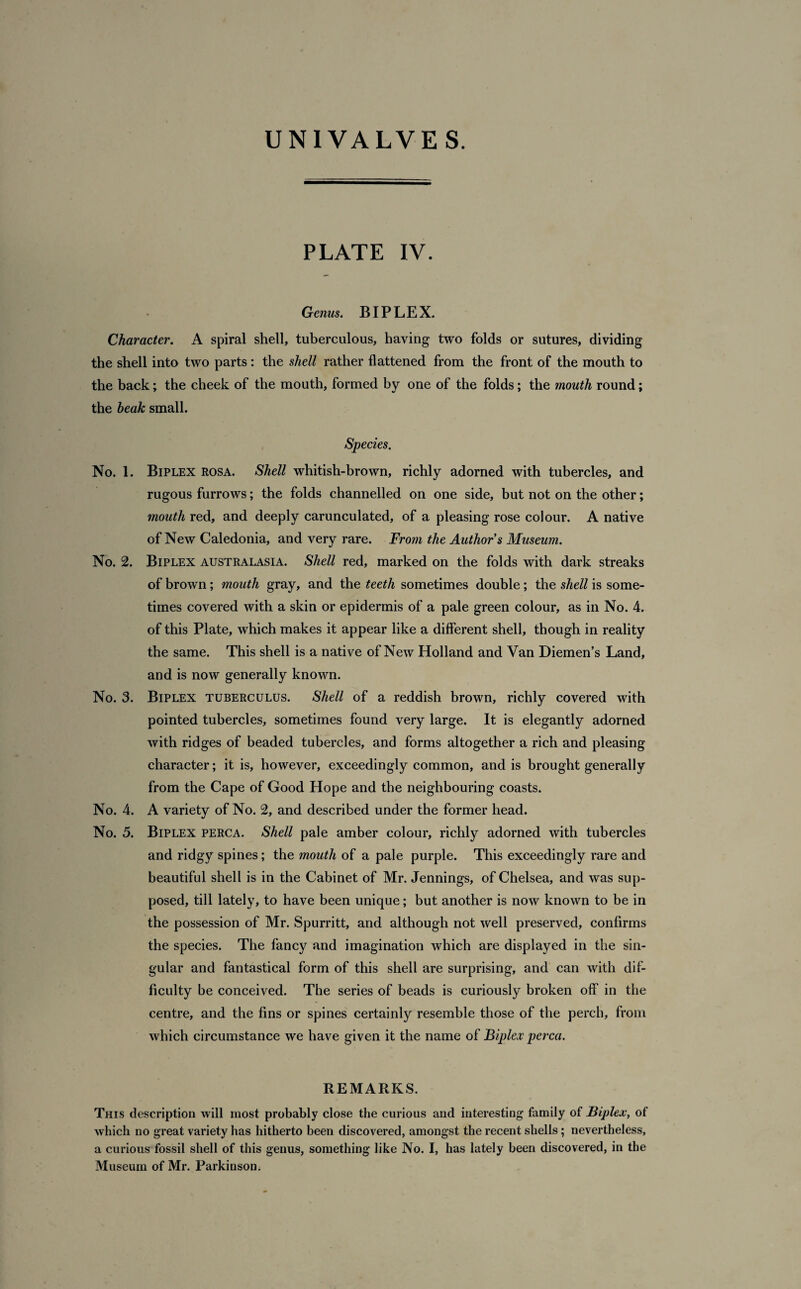 UNIVALVES.

PLATE IV.

Genus. BIPLEX.

Character. A spiral shell, tuberculous, having two folds or sutures, dividing the shell into two parts: the shell rather flattened from the front of the mouth to the back; the cheek of the mouth, formed by one of the folds; the mouth round; the beak small.

Species.

No. 1. Biplex rosa. Shell whitish-brown, richly adorned with tubercles, and rugous furrows; the folds channelled on one side, but not on the other; mouth red, and deeply carunculated, of a pleasing rose colour. A native of New Caledonia, and very rare. From the Author's Museum.

No. 2. Biplex australasia. Shell red, marked on the folds with dark streaks of brown; mouth gray, and the teeth sometimes double; the shell is sometimes covered with a skin or epidermis of a pale green colour, as in No. 4. of this Plate, which makes it appear like a different shell, though in reality the same. This shell is a native of New Holland and Van Diemen's Land, and is now generally known.

No. 3. Biplex tuberculus. Shell of a reddish brown, richly covered with pointed tubercles, sometimes found very large. It is elegantly adorned with ridges of beaded tubercles, and forms altogether a rich and pleasing character; it is, however, exceedingly common, and is brought generally from the Cape of Good Hope and the neighbouring coasts.

No. 4. A variety of No. 2, and described under the former head.

No. 5. Biplex perca. Shell pale amber colour, richly adorned with tubercles and ridgy spines; the mouth of a pale purple. This exceedingly rare and beautiful shell is in the Cabinet of Mr. Jennings, of Chelsea, and was supposed, till lately, to have been unique; but another is now known to be in the possession of Mr. Spurritt, and although not well preserved, confirms the species. The fancy and imagination which are displayed in the singular and fantastical form of this shell are surprising, and can with difficulty be conceived. The series of beads is curiously broken off in the centre, and the fins or spines certainly resemble those of the perch, from which circumstance we have given it the name of Biplex perca.

REMARKS.

This description will most probably close the curious and interesting family of Biplex, of which no great variety has hitherto been discovered, amongst the recent shells; nevertheless, a curious fossil shell of this genus, something like No. I, has lately been discovered, in the Museum of Mr. Parkinson.